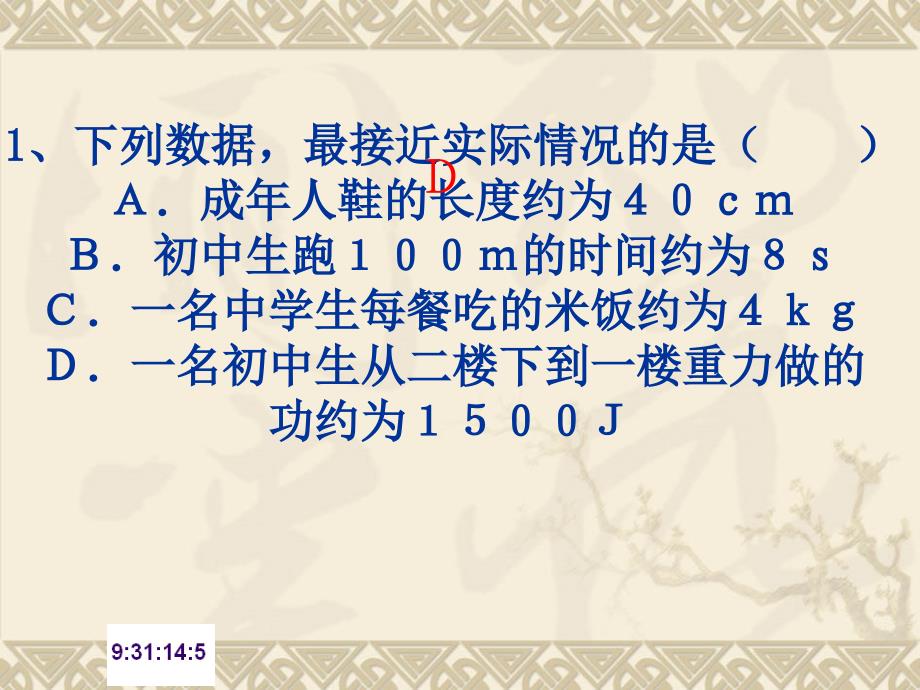 1、下列数据，最接近实际情况的是（　　）

D

A．成年人鞋的长度约为４０ｃｍ

B．初中生跑１００m的时间约为８ｓ

C．一名中学生每餐吃的米饭约为４ｋｇ

D．一名初中生从二楼下到一楼重力做的功约为１５００J

9:31:14:5